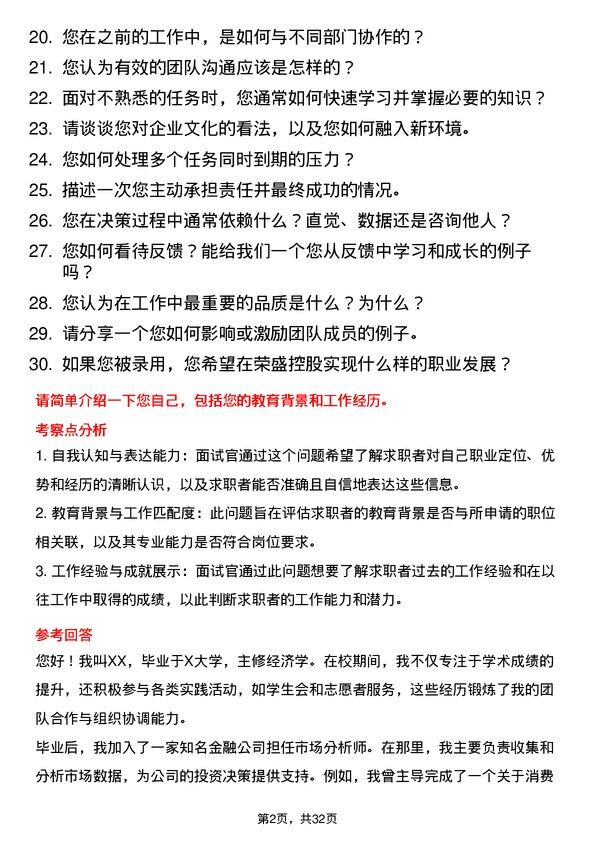 20. 您在之前的工作中，是如何与不同部门协作的？
21. 您认为有效的团队沟通应该是怎样的？
22. 面对不熟悉的任务时，您通常如何快速学习并掌握必要的知识？
23. 请谈谈您对企业文化的看法，以及您如何融入新环境。
24. 您如何处理多个任务同时到期的压力？
25. 描述一次您主动承担责任并最终成功的情况。
26. 您在决策过程中通常依赖什么？直觉、数据还是咨询他人？
27. 您如何看待反馈？能给我们一个您从反馈中学习和成长的例子吗？
28. 您认为在工作中最重要的品质是什么？为什么？
29. 请分享一个您如何影响或激励团队成员的例子。
30. 如果您被录用，您希望在荣盛控股实现什么样的职业发展？

请简单介绍一下您自己，包括您的教育背景和工作经历。

考察点分析

1. 自我认知与表达能力：面试官通过这个问题希望了解求职者对自己职业定位、优势和经历的清晰认识，以及求职者能否准确且自信地表达这些信息。

2. 教育背景与工作匹配度：此问题旨在评估求职者的教育背景是否与所申请的职位相关联，以及其专业能力是否符合岗位要求。

3. 工作经验与成就展示：面试官通过此问题想要了解求职者过去的工作经验和在以往工作中取得的成绩，以此判断求职者的工作能力和潜力。

参考回答

您好！我叫XX，毕业于X大学，主修经济学。在校期间，我不仅专注于学术成绩的提升，还积极参与各类实践活动，如学生会和志愿者服务，这些经历锻炼了我的团队合作与组织协调能力。

毕业后，我加入了一家知名金融公司担任市场分析师。在那里，我主要负责收集和分析市场数据，为公司的投资决策提供支持。例如，我曾主导完成了一个关于消费

第2页，共32页